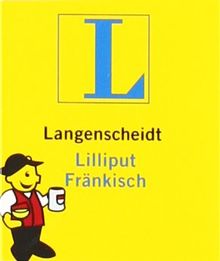 L

Langenscheidt
Lilliput
Fränkisch